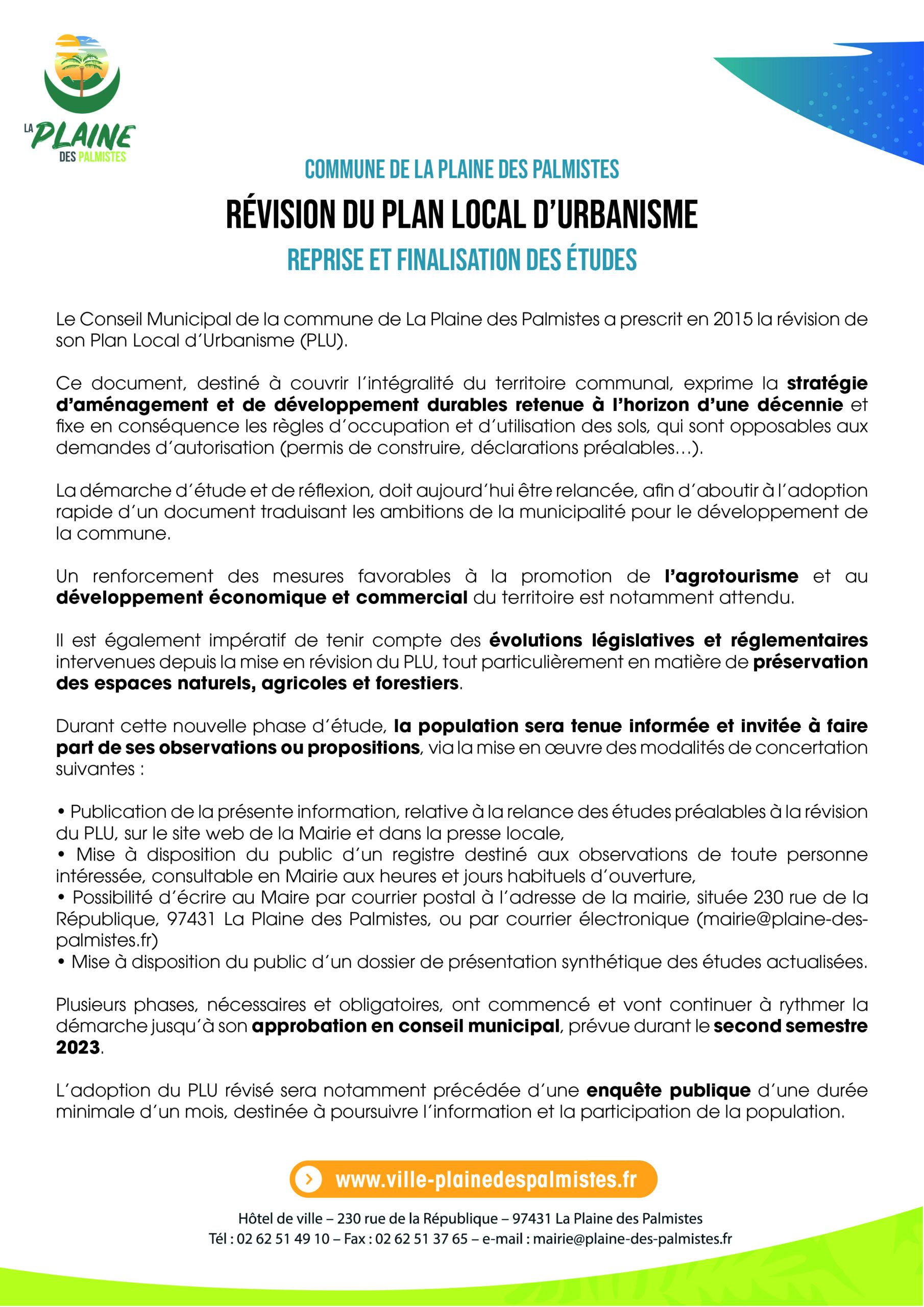 LA PLAINE DES PALMISTES

COMMUNE DE LA PLAINE DES PALMISTES

RÉVISION DU PLAN LOCAL D'URBANISME

REPRISE ET FINALISATION DES ÉTUDES

Le Conseil Municipal de la commune de La Plaine des Palmistes a prescrit en 2015 la révision de son Plan Local d'Urbanisme (PLU).

Ce document, destiné à couvrir l'intégralité du territoire communal, exprime la stratégie d'aménagement et de développement durables retenue à l'horizon d'une décennie et fixe en conséquence les règles d'occupation et d'utilisation des sols, qui sont opposables aux demandes d'autorisation (permis de construire, déclarations préalables…).

La démarche d'étude et de réflexion, doit aujourd'hui être relancée, afin d'aboutir à l'adoption rapide d'un document traduisant les ambitions de la municipalité pour le développement de la commune.

Un renforcement des mesures favorables à la promotion de l'agrotourisme et au développement économique et commercial du territoire est notamment attendu.

Il est également impératif de tenir compte des évolutions législatives et réglementaires intervenues depuis la mise en révision du PLU, tout particulièrement en matière de préservation des espaces naturels, agricoles et forestiers.

Durant cette nouvelle phase d'étude, la population sera tenue informée et invitée à faire part de ses observations ou propositions, via la mise en œuvre des modalités de concertation suivantes :

• Publication de la présente information, relative à la relance des études préalables à la révision du PLU, sur le site web de la Mairie et dans la presse locale,
• Mise à disposition du public d'un registre destiné aux observations de toute personne intéressée, consultable en Mairie aux heures et jours habituels d'ouverture,
• Possibilité d'écrire au Maire par courrier postal à l'adresse de la mairie, située 230 rue de la République, 97431 La Plaine des Palmistes, ou par courrier électronique (mairie@plaine-des-palmistes.fr)
• Mise à disposition du public d'un dossier de présentation synthétique des études actualisées.

Plusieurs phases, nécessaires et obligatoires, ont commencé et vont continuer à rythmer la démarche jusqu'à son approbation en conseil municipal, prévue durant le second semestre 2023.

L'adoption du PLU révisé sera notamment précédée d'une enquête publique d'une durée minimale d'un mois, destinée à poursuivre l'information et la participation de la population.

www.ville-plainedespalmistes.fr

Hôtel de ville – 230 rue de la République – 97431 La Plaine des Palmistes
Tél : 02 62 51 49 10 – Fax : 02 62 51 37 65 – e-mail : mairie@plaine-des-palmistes.fr